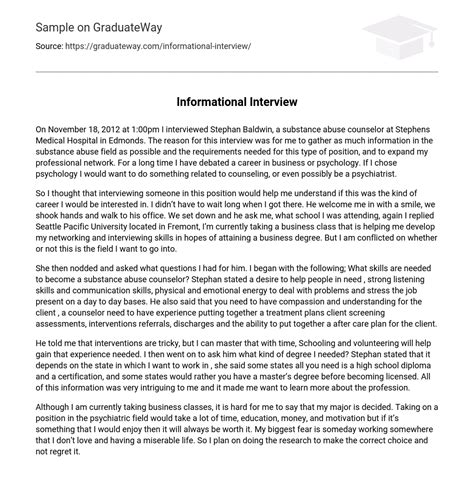 Sample on GraduateWay

Source: https://graduateway.com/informational-interview/

Informational Interview

On November 18, 2012 at 1:00pm I interviewed Stephan Baldwin, a substance abuse counselor at Stephens Medical Hospital in Edmonds. The reason for this interview was for me to gather as much information in the substance abuse field as possible and the requirements needed for this type of position, and to expand my professional network. For a long time I have debated a career in business or psychology. If I chose psychology I would want to do something related to counseling, or even possibly be a psychiatrist.

So I thought that interviewing someone in this position would help me understand if this was the kind of career I would be interested in. I didn't have to wait long when I got there. He welcome me in with a smile, we shook hands and walk to his office. We set down and he ask me, what school I was attending, again I replied Seattle Pacific University located in Fremont, I'm currently taking a business class that is helping me develop my networking and interviewing skills in hopes of attaining a business degree. But I am conflicted on whether or not this is the field I want to go into.

She then nodded and asked what questions I had for him. I began with the following; What skills are needed to become a substance abuse counselor? Stephan stated a desire to help people in need , strong listening skills and communication skills, physical and emotional energy to deal with problems and stress the job present on a day to day bases. He also said that you need to have compassion and understanding for the client , a counselor need to have experience putting together a treatment plans client screening assessments, interventions referrals, discharges and the ability to put together a after care plan for the client.

He told me that interventions are tricky, but I can master that with time, Schooling and volunteering will help gain that experience needed. I then went on to ask him what kind of degree I needed? Stephan stated that it depends on the state in which I want to work in , she said some states all you need is a high school diploma and a certification, and some states would rather you have a master's degree before becoming licensed. All of this information was very intriguing to me and it made me want to learn more about the profession.

Although I am currently taking business classes, it is hard for me to say that my major is decided. Taking on a position in the psychiatric field would take a lot of time, education, money, and motivation but if it's something that I would enjoy then it will always be worth it. My biggest fear is someday working somewhere that I don't love and having a miserable life. So I plan on doing the research to make the correct choice and not regret it.